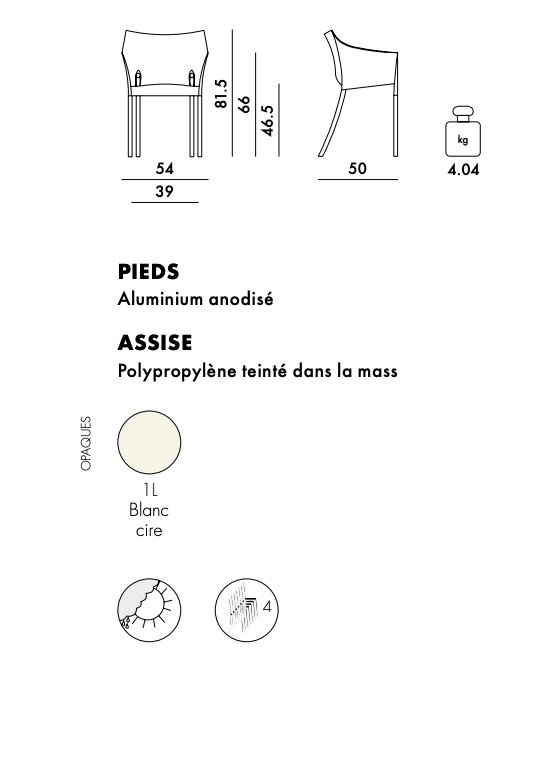 81.5
66
46.5
54
39
50
kg
4.04

PIEDS
Aluminium anodisé

ASSISE
Polypropylène teinté dans la mass

OPAQUES

1L
Blanc
cire

4